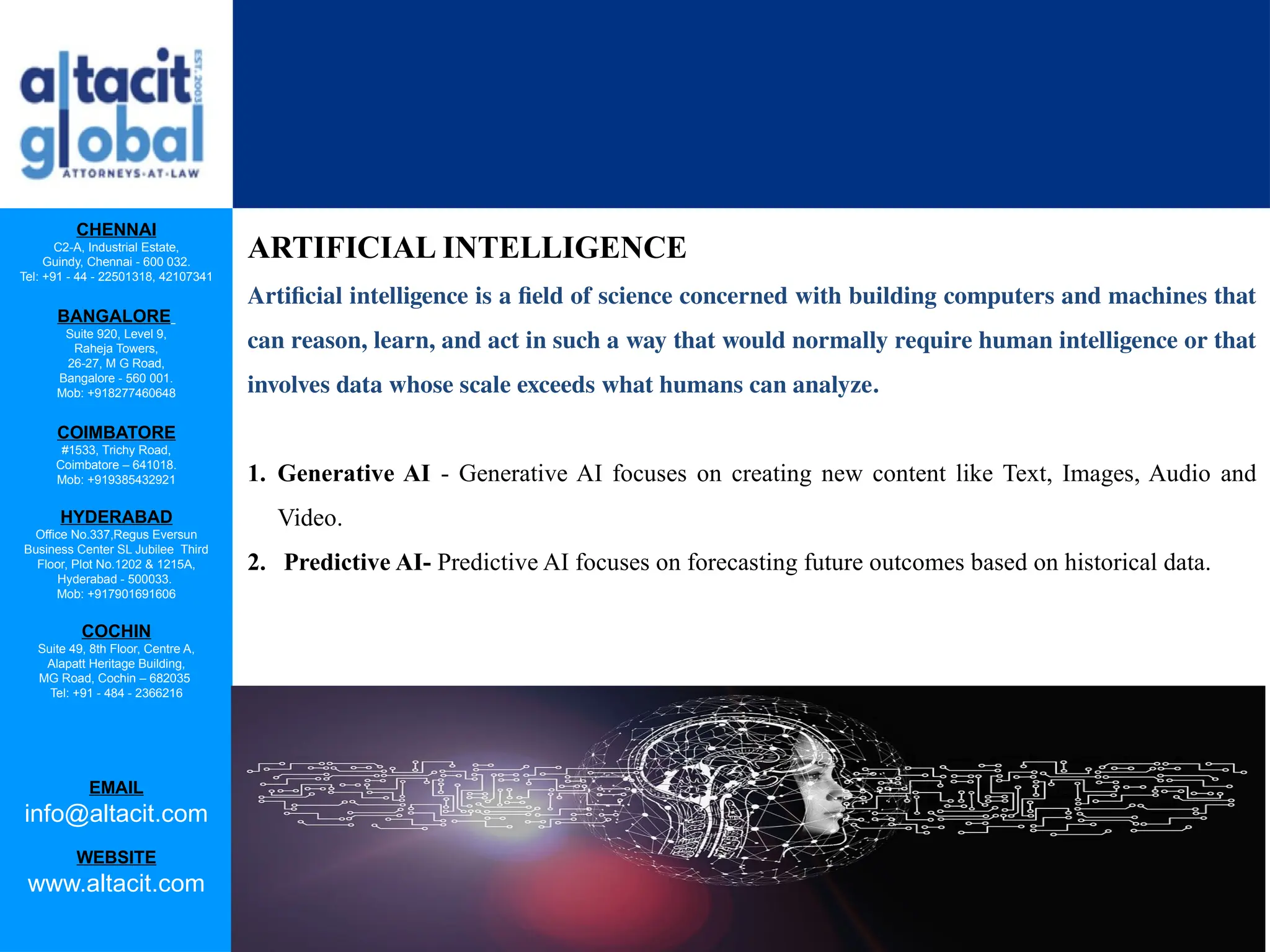 altacit global EST. 2003
ATTORNEYS-AT-LAW

CHENNAI
C2-A, Industrial Estate,
Guindy, Chennai - 600 032.
Tel: +91 - 44 - 22501318, 42107341

BANGALORE
Suite 920, Level 9,
Raheja Towers,
26-27, M G Road,
Bangalore - 560 001.
Mob: +918277460648

COIMBATORE
#1533, Trichy Road,
Coimbatore – 641018.
Mob: +919385432921

HYDERABAD
Office No.337,Regus Eversun Business Center SL Jubilee Third Floor, Plot No.1202 & 1215A,
Hyderabad - 500033.
Mob: +917901691606

COCHIN
Suite 49, 8th Floor, Centre A,
Alapatt Heritage Building,
MG Road, Cochin – 682035
Tel: +91 - 484 - 2366216

EMAIL
info@altacit.com

WEBSITE
www.altacit.com

ARTIFICIAL INTELLIGENCE

Artificial intelligence is a field of science concerned with building computers and machines that can reason, learn, and act in such a way that would normally require human intelligence or that involves data whose scale exceeds what humans can analyze.

1. Generative AI - Generative AI focuses on creating new content like Text, Images, Audio and Video.
2. Predictive AI- Predictive AI focuses on forecasting future outcomes based on historical data.